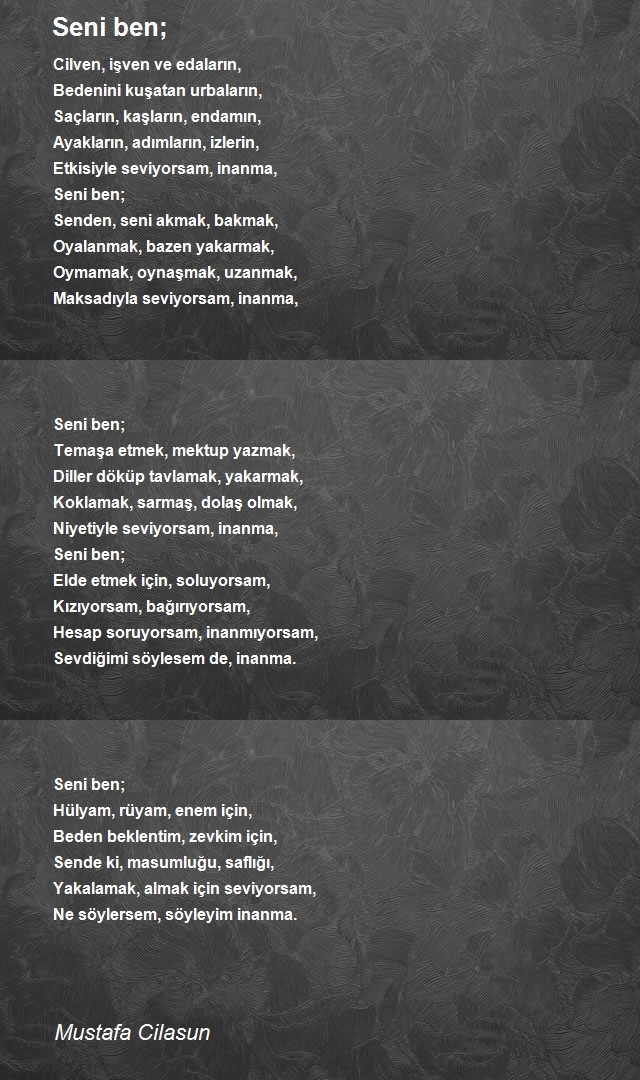 Seni ben;

Cilven, işven ve edaların,
Bedenini kuşatan urbaların,
Saçların, kaşların, endamın,
Ayakların, adımların, izlerin,
Etkisiyle seviyorsam, inanma,
Seni ben;
Senden, seni akmak, bakmak,
Oyalanmak, bazen yakarmak,
Oymamak, oynaşmak, uzanmak,
Maksadıyla seviyorsam, inanma,

Seni ben;
Temaşa etmek, mektup yazmak,
Diller döküp tavlamak, yakarmak,
Koklamak, sarmaş, dolaş olmak,
Niyetiyle seviyorsam, inanma,
Seni ben;
Elde etmek için, soluyorsam,
Kızıyorsam, bağırıyorsam,
Hesap soruyorsam, inanmıyorsam,
Sevdiğimi söylesem de, inanma.

Seni ben;
Hülyam, rüyam, enem için,
Beden beklentim, zevkim için,
Sende ki, masumluğu, saflığı,
Yakalamak, almak için seviyorsam,
Ne söylersem, söyleyim inanma.

Mustafa Cilasun